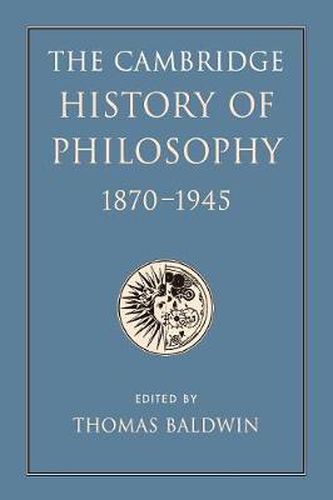 THE CAMBRIDGE HISTORY OF PHILOSOPHY
1870–1945

EDITED BY
THOMAS BALDWIN